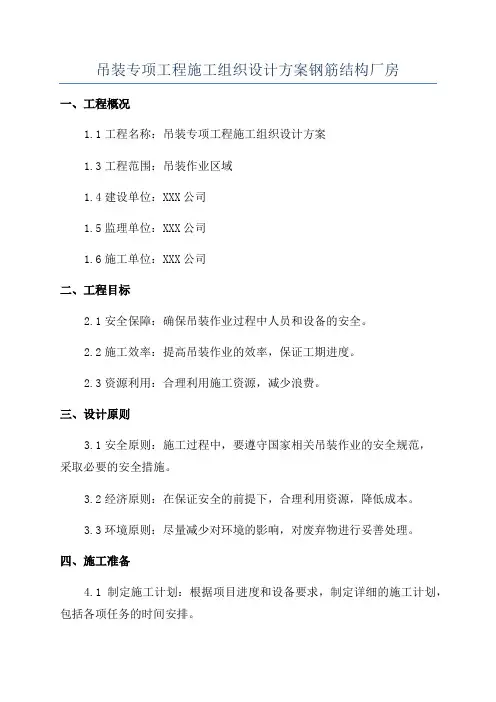 吊装专项工程施工组织设计方案钢筋结构厂房

一、工程概况

1.1 工程名称：吊装专项工程施工组织设计方案

1.3 工程范围：吊装作业区域

1.4 建设单位：XXX 公司

1.5 监理单位：XXX 公司

1.6 施工单位：XXX 公司

二、工程目标

2.1 安全保障：确保吊装作业过程中人员和设备的安全。

2.2 施工效率：提高吊装作业的效率，保证工期进度。

2.3 资源利用：合理利用施工资源，减少浪费。

三、设计原则

3.1 安全原则：施工过程中，要遵守国家相关吊装作业的安全规范，采取必要的安全措施。

3.2 经济原则：在保证安全的前提下，合理利用资源，降低成本。

3.3 环境原则：尽量减少对环境的影响，对废弃物进行妥善处理。

四、施工准备

4.1 制定施工计划：根据项目进度和设备要求，制定详细的施工计划，包括各项任务的时间安排。